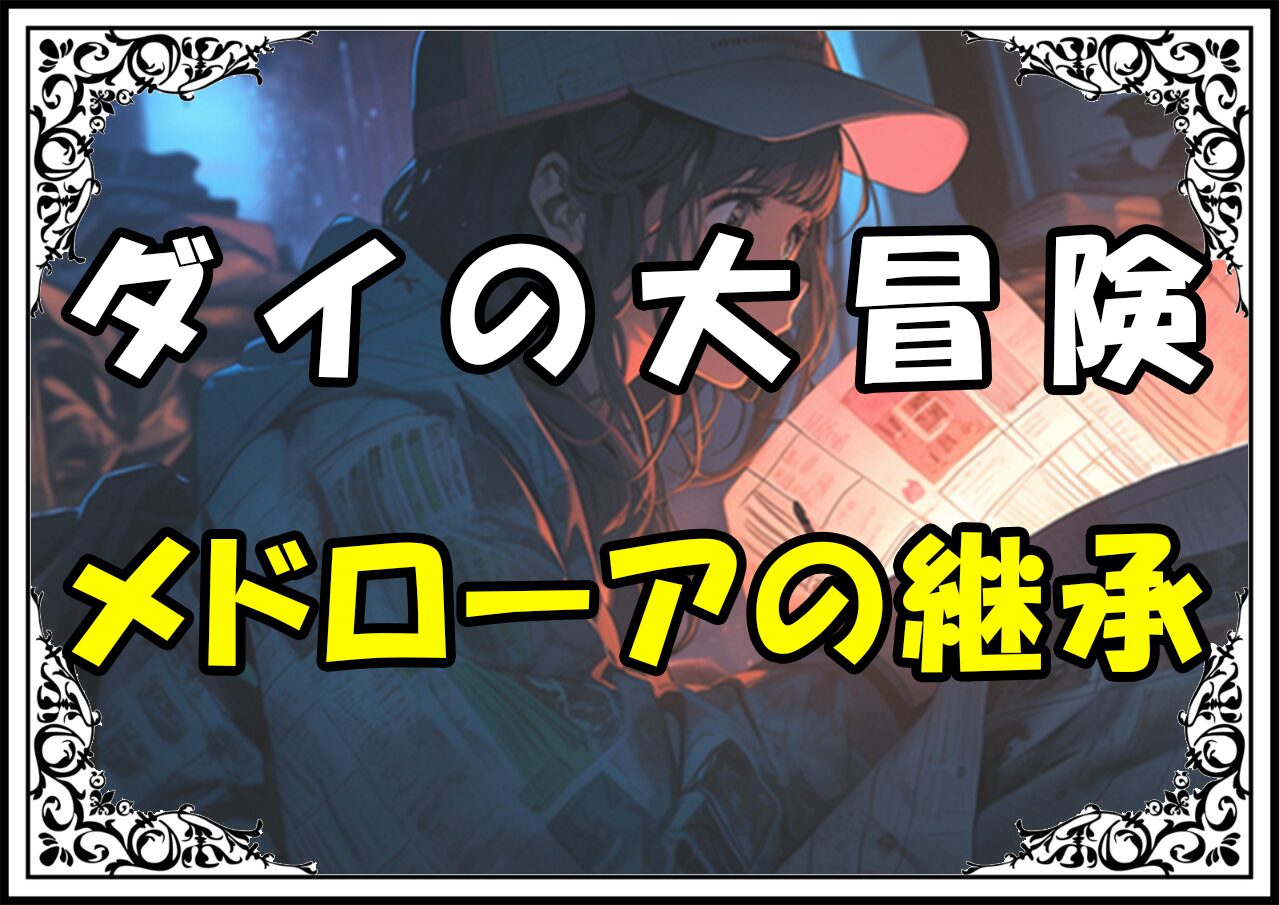 ダイの大冒険

メドローアの継承